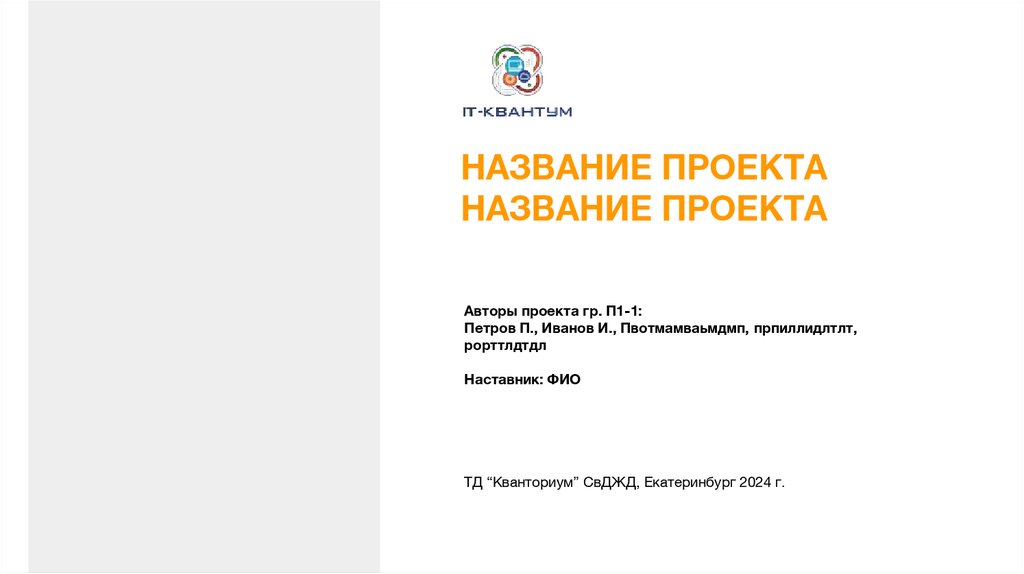 IT-КВАНТУМ

НАЗВАНИЕ ПРОЕКТА
НАЗВАНИЕ ПРОЕКТА

Авторы проекта гр. П1-1:
Петров П., Иванов И., Пвотмамваьмдмп, прпиллидлтлт, рорттлдтдл

Наставник: ФИО

ТД "Кванториум" СвДЖД, Екатеринбург 2024 г.